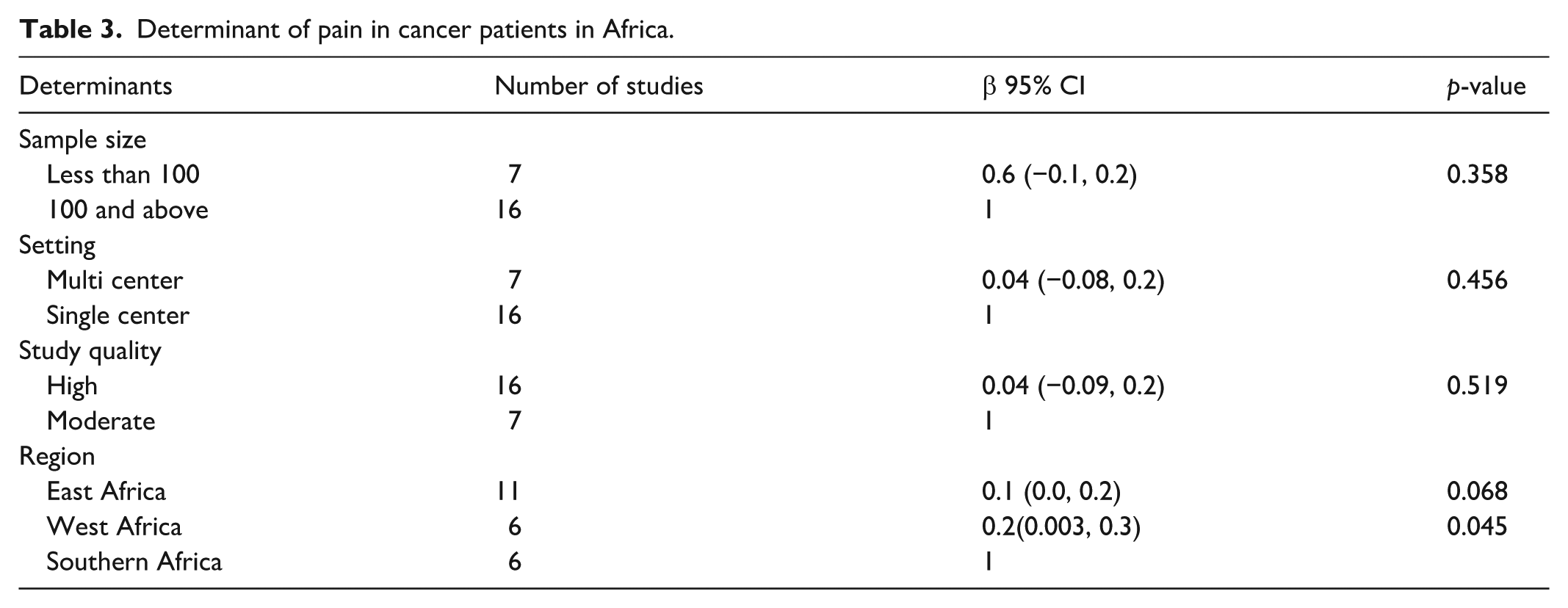 Table 3. Determinant of pain in cancer patients in Africa.

| Determinants | Number of studies | β 95% CI | p-value |
|---|---|---|---|
| Sample size | | | |
| Less than 100 | 7 | 0.6 (−0.1, 0.2) | 0.358 |
| 100 and above | 16 | 1 | |
| Setting | | | |
| Multi center | 7 | 0.04 (−0.08, 0.2) | 0.456 |
| Single center | 16 | 1 | |
| Study quality | | | |
| High | 16 | 0.04 (−0.09, 0.2) | 0.519 |
| Moderate | 7 | 1 | |
| Region | | | |
| East Africa | 11 | 0.1 (0.0, 0.2) | 0.068 |
| West Africa | 6 | 0.2(0.003, 0.3) | 0.045 |
| Southern Africa | 6 | 1 | |